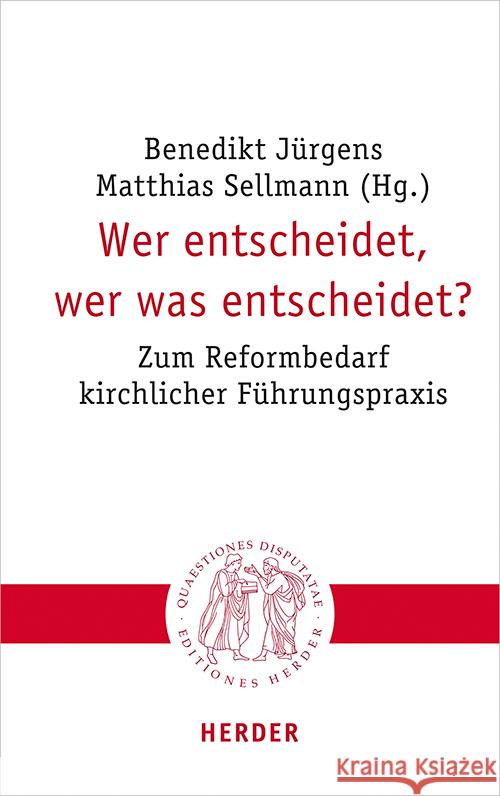 Benedikt Jürgens
Matthias Sellmann (Hg.)

Wer entscheidet, wer was entscheidet?

Zum Reformbedarf kirchlicher Führungspraxis

QUAESTIONES DISPUTATAE · EDITIONES HERDER ·

HERDER